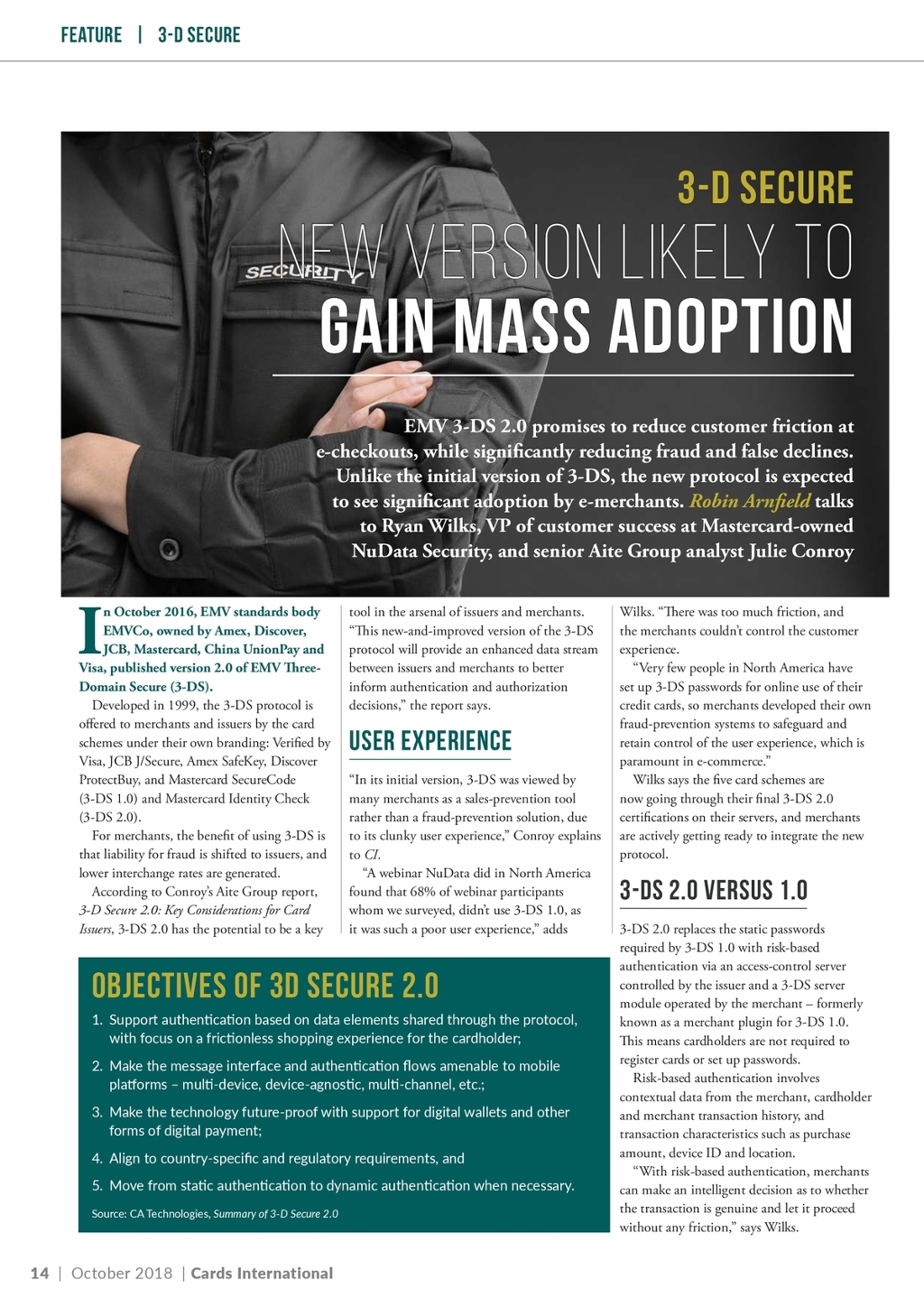 FEATURE | 3-D SECURE

SECURITY

3-D SECURE

NEW VERSION LIKELY TO GAIN MASS ADOPTION

EMV 3-DS 2.0 promises to reduce customer friction at e-checkouts, while significantly reducing fraud and false declines. Unlike the initial version of 3-DS, the new protocol is expected to see significant adoption by e-merchants. Robin Arnfield talks to Ryan Wilks, VP of customer success at Mastercard-owned NuData Security, and senior Aite Group analyst Julie Conroy

In October 2016, EMV standards body EMVCo, owned by Amex, Discover, JCB, Mastercard, China UnionPay and Visa, published version 2.0 of EMV Three-Domain Secure (3-DS).

Developed in 1999, the 3-DS protocol is offered to merchants and issuers by the card schemes under their own branding: Verified by Visa, JCB J/Secure, Amex SafeKey, Discover ProtectBuy, and Mastercard SecureCode (3-DS 1.0) and Mastercard Identity Check (3-DS 2.0).

For merchants, the benefit of using 3-DS is that liability for fraud is shifted to issuers, and lower interchange rates are generated.

According to Conroy's Aite Group report, 3-D Secure 2.0: Key Considerations for Card Issuers, 3-DS 2.0 has the potential to be a key tool in the arsenal of issuers and merchants. "This new-and-improved version of the 3-DS protocol will provide an enhanced data stream between issuers and merchants to better inform authentication and authorization decisions," the report says.

USER EXPERIENCE

"In its initial version, 3-DS was viewed by many merchants as a sales-prevention tool rather than a fraud-prevention solution, due to its clunky user experience," Conroy explains to CI.

"A webinar NuData did in North America found that 68% of webinar participants whom we surveyed, didn't use 3-DS 1.0, as it was such a poor user experience," adds Wilks. "There was too much friction, and the merchants couldn't control the customer experience.

"Very few people in North America have set up 3-DS passwords for online use of their credit cards, so merchants developed their own fraud-prevention systems to safeguard and retain control of the user experience, which is paramount in e-commerce."

Wilks says the five card schemes are now going through their final 3-DS 2.0 certifications on their servers, and merchants are actively getting ready to integrate the new protocol.

3-DS 2.0 VERSUS 1.0

3-DS 2.0 replaces the static passwords required by 3-DS 1.0 with risk-based authentication via an access-control server controlled by the issuer and a 3-DS server module operated by the merchant – formerly known as a merchant plugin for 3-DS 1.0. This means cardholders are not required to register cards or set up passwords.

Risk-based authentication involves contextual data from the merchant, cardholder and merchant transaction history, and transaction characteristics such as purchase amount, device ID and location.

"With risk-based authentication, merchants can make an intelligent decision as to whether the transaction is genuine and let it proceed without any friction," says Wilks.

OBJECTIVES OF 3D SECURE 2.0

1. Support authentication based on data elements shared through the protocol, with focus on a frictionless shopping experience for the cardholder;

2. Make the message interface and authentication flows amenable to mobile platforms – multi-device, device-agnostic, multi-channel, etc.;

3. Make the technology future-proof with support for digital wallets and other forms of digital payment;

4. Align to country-specific and regulatory requirements, and

5. Move from static authentication to dynamic authentication when necessary.

Source: CA Technologies, Summary of 3-D Secure 2.0

14 | October 2018 | Cards International